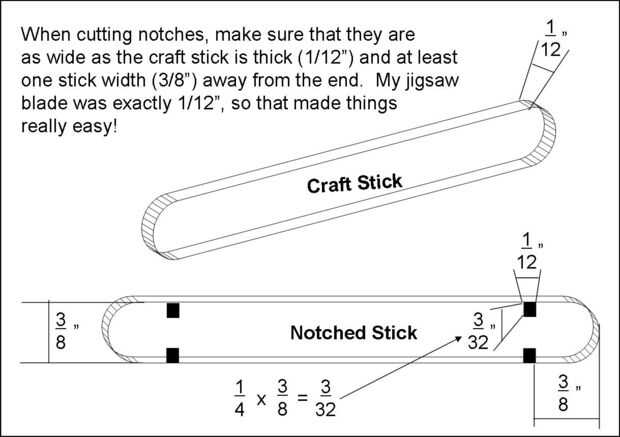 When cutting notches, make sure that they are as wide as the craft stick is thick (1/12") and at least one stick width (3/8") away from the end. My jigsaw blade was exactly 1/12", so that made things really easy!

$\frac{1}{12}$"

Craft Stick

$\frac{1}{12}$"

$\frac{3}{8}$"

Notched Stick

$\frac{3}{32}$"

$\frac{1}{4} \times \frac{3}{8} = \frac{3}{32}$

$\frac{3}{8}$"